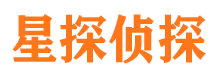 星探侦探